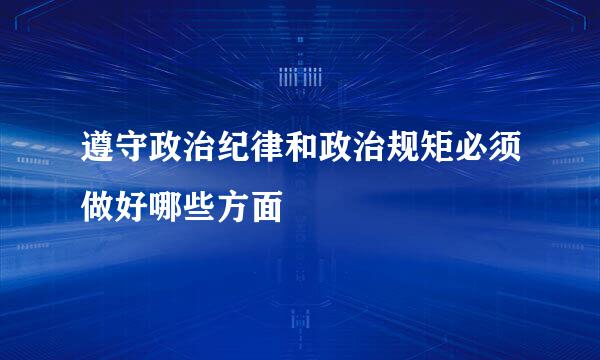 遵守政治纪律和政治规矩必须做好哪些方面